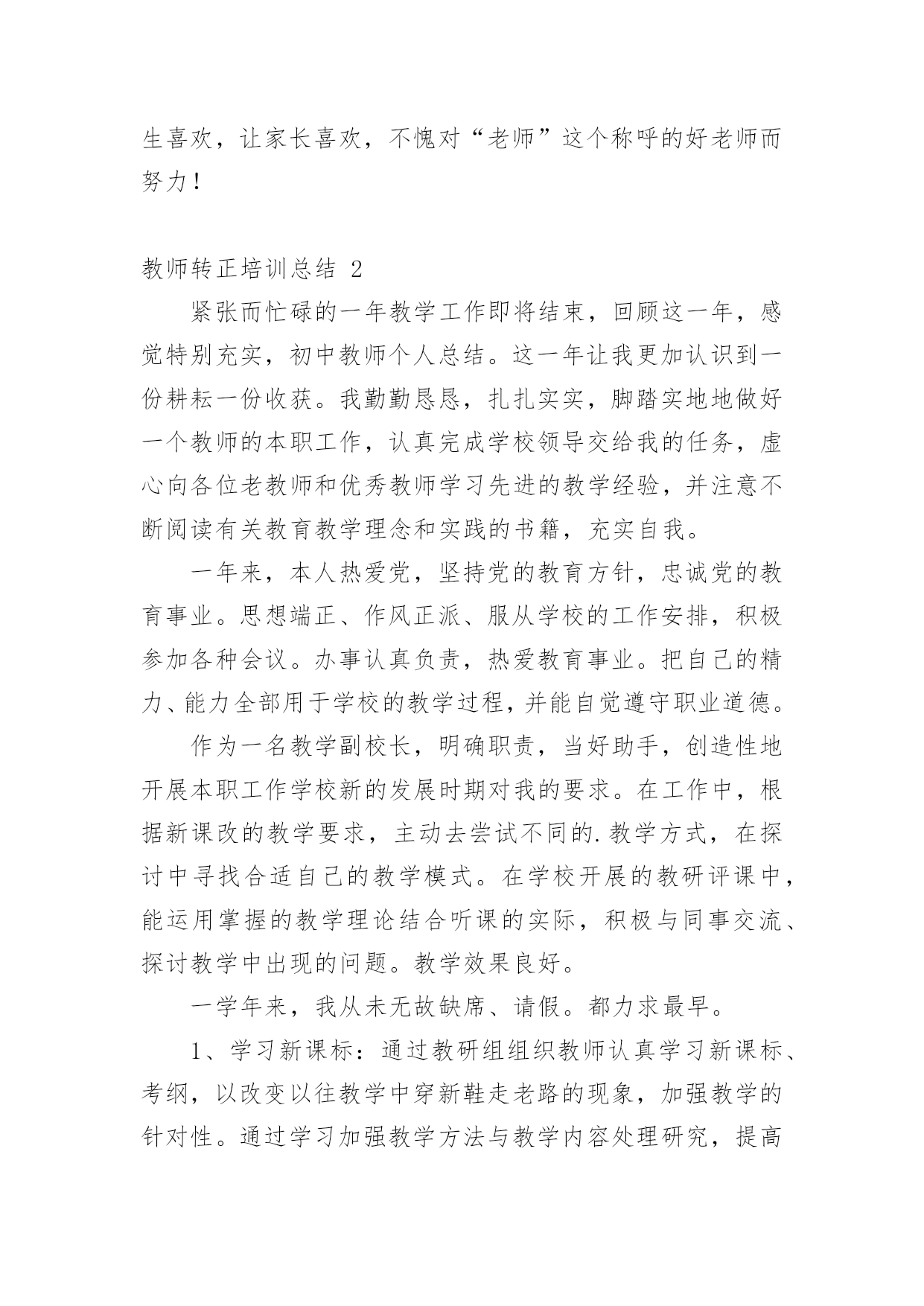 生喜欢，让家长喜欢，不愧对“老师”这个称呼的好老师而努力！

教师转正培训总结 2

紧张而忙碌的一年教学工作即将结束，回顾这一年，感觉特别充实，初中教师个人总结。这一年让我更加认识到一份耕耘一份收获。我勤勤恳恳，扎扎实实，脚踏实地地做好一个教师的本职工作，认真完成学校领导交给我的任务，虚心向各位老教师和优秀教师学习先进的教学经验，并注意不断阅读有关教育教学理念和实践的书籍，充实自我。

一年来，本人热爱党，坚持党的教育方针，忠诚党的教育事业。思想端正、作风正派、服从学校的工作安排，积极参加各种会议。办事认真负责，热爱教育事业。把自己的精力、能力全部用于学校的教学过程，并能自觉遵守职业道德。

作为一名教学副校长，明确职责，当好助手，创造性地开展本职工作学校新的发展时期对我的要求。在工作中，根据新课改的教学要求，主动去尝试不同的.教学方式，在探讨中寻找合适自己的教学模式。在学校开展的教研评课中，能运用掌握的教学理论结合听课的实际，积极与同事交流、探讨教学中出现的问题。教学效果良好。

一学年来，我从未无故缺席、请假。都力求最早。

1、学习新课标：通过教研组组织教师认真学习新课标、考纲，以改变以往教学中穿新鞋走老路的现象，加强教学的针对性。通过学习加强教学方法与教学内容处理研究，提高